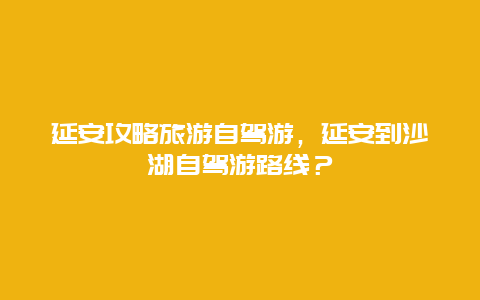 延安攻略旅游自驾游，延安到沙湖自驾游路线？